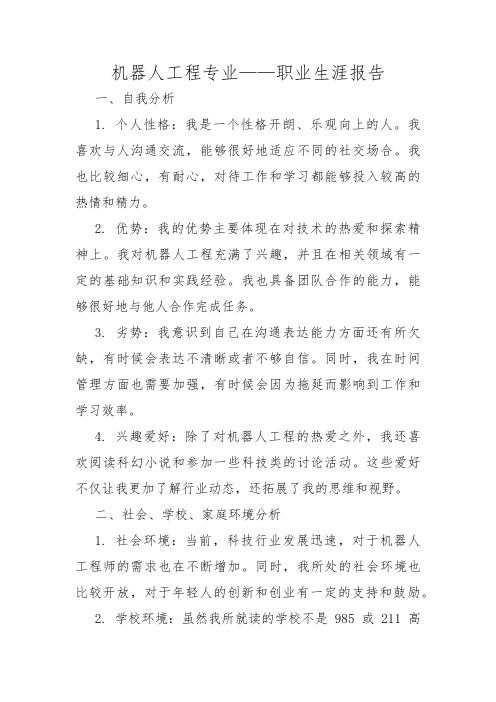 机器人工程专业——职业生涯报告

一、自我分析

1. 个人性格：我是一个性格开朗、乐观向上的人。我喜欢与人沟通交流，能够很好地适应不同的社交场合。我也比较细心，有耐心，对待工作和学习都能够投入较高的热情和精力。

2. 优势：我的优势主要体现在对技术的热爱和探索精神上。我对机器人工程充满了兴趣，并且在相关领域有一定的基础知识和实践经验。我也具备团队合作的能力，能够很好地与他人合作完成任务。

3. 劣势：我意识到自己在沟通表达能力方面还有所欠缺，有时候会表达不清晰或者不够自信。同时，我在时间管理方面也需要加强，有时候会因为拖延而影响到工作和学习效率。

4. 兴趣爱好：除了对机器人工程的热爱之外，我还喜欢阅读科幻小说和参加一些科技类的讨论活动。这些爱好不仅让我更加了解行业动态，还拓展了我的思维和视野。

二、社会、学校、家庭环境分析

1. 社会环境：当前，科技行业发展迅速，对于机器人工程师的需求也在不断增加。同时，我所处的社会环境也比较开放，对于年轻人的创新和创业有一定的支持和鼓励。

2. 学校环境：虽然我所就读的学校不是 985 或 211 高